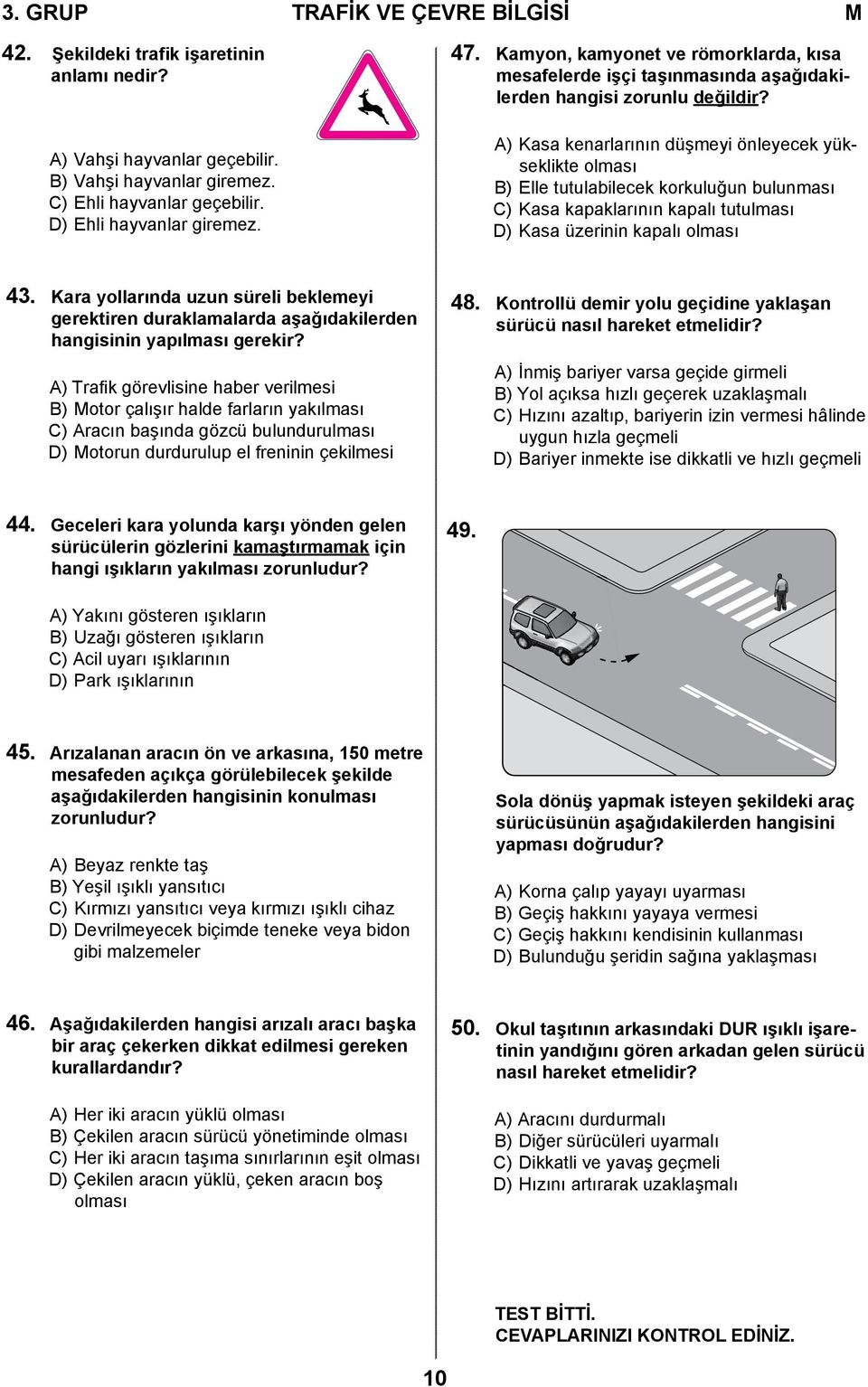 3. GRUP TRAFİK VE ÇEVRE BİLGİSİ M

42. Şekildeki trafik işaretinin anlamı nedir?

A) Vahşi hayvanlar geçebilir.
B) Vahşi hayvanlar giremez.
C) Ehli hayvanlar geçebilir.
D) Ehli hayvanlar giremez.

43. Kara yollarında uzun süreli beklemeyi gerektiren duraklamalarda aşağıdakilerden hangisinin yapılması gerekir?

A) Trafik görevlisine haber verilmesi
B) Motor çalışır halde farların yakılması
C) Aracın başında gözcü bulundurulması
D) Motorun durdurulup el freninin çekilmesi

44. Geceleri kara yolunda karşı yönden gelen sürücülerin gözlerini kamaştırmamak için hangi ışıkların yakılması zorunludur?

A) Yakını gösteren ışıkların
B) Uzağı gösteren ışıkların
C) Acil uyarı ışıklarının
D) Park ışıklarının

45. Arızalanan aracın ön ve arkasına, 150 metre mesafeden açıkça görülebilecek şekilde aşağıdakilerden hangisinin konulması zorunludur?

A) Beyaz renkte taş
B) Yeşil ışıklı yansıtıcı
C) Kırmızı yansıtıcı veya kırmızı ışıklı cihaz
D) Devrilmeyecek biçimde teneke veya bidon gibi malzemeler

46. Aşağıdakilerden hangisi arızalı aracı başka bir araç çekerken dikkat edilmesi gereken kurallardandır?

A) Her iki aracın yüklü olması
B) Çekilen aracın sürücü yönetiminde olması
C) Her iki aracın taşıma sınırlarının eşit olması
D) Çekilen aracın yüklü, çeken aracın boş olması

47. Kamyon, kamyonet ve römorklarda, kısa mesafelerde işçi taşınmasında aşağıdakilerden hangisi zorunlu değildir?

A) Kasa kenarlarının düşmeyi önleyecek yükseklikte olması
B) Elle tutulabilecek korkuluğun bulunması
C) Kasa kapaklarının kapalı tutulması
D) Kasa üzerinin kapalı olması

48. Kontrollü demir yolu geçidine yaklaşan sürücü nasıl hareket etmelidir?

A) İnmiş bariyer varsa geçide girmeli
B) Yol açıksa hızlı geçerek uzaklaşmalı
C) Hızını azaltıp, bariyerin izin vermesi hâlinde uygun hızla geçmeli
D) Bariyer inmekte ise dikkatli ve hızlı geçmeli

49.

Sola dönüş yapmak isteyen şekildeki araç sürücüsünün aşağıdakilerden hangisini yapması doğrudur?

A) Korna çalıp yayayı uyarması
B) Geçiş hakkını yayaya vermesi
C) Geçiş hakkını kendisinin kullanması
D) Bulunduğu şeridin sağına yaklaşması

50. Okul taşıtının arkasındaki DUR ışıklı işaretinin yandığını gören arkadan gelen sürücü nasıl hareket etmelidir?

A) Aracını durdurmalı
B) Diğer sürücüleri uyarmalı
C) Dikkatli ve yavaş geçmeli
D) Hızını artırarak uzaklaşmalı

TEST BİTTİ.
CEVAPLARINIZI KONTROL EDİNİZ.

10